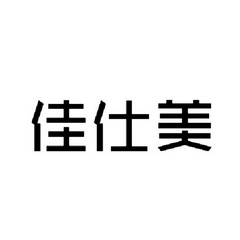 佳仕美